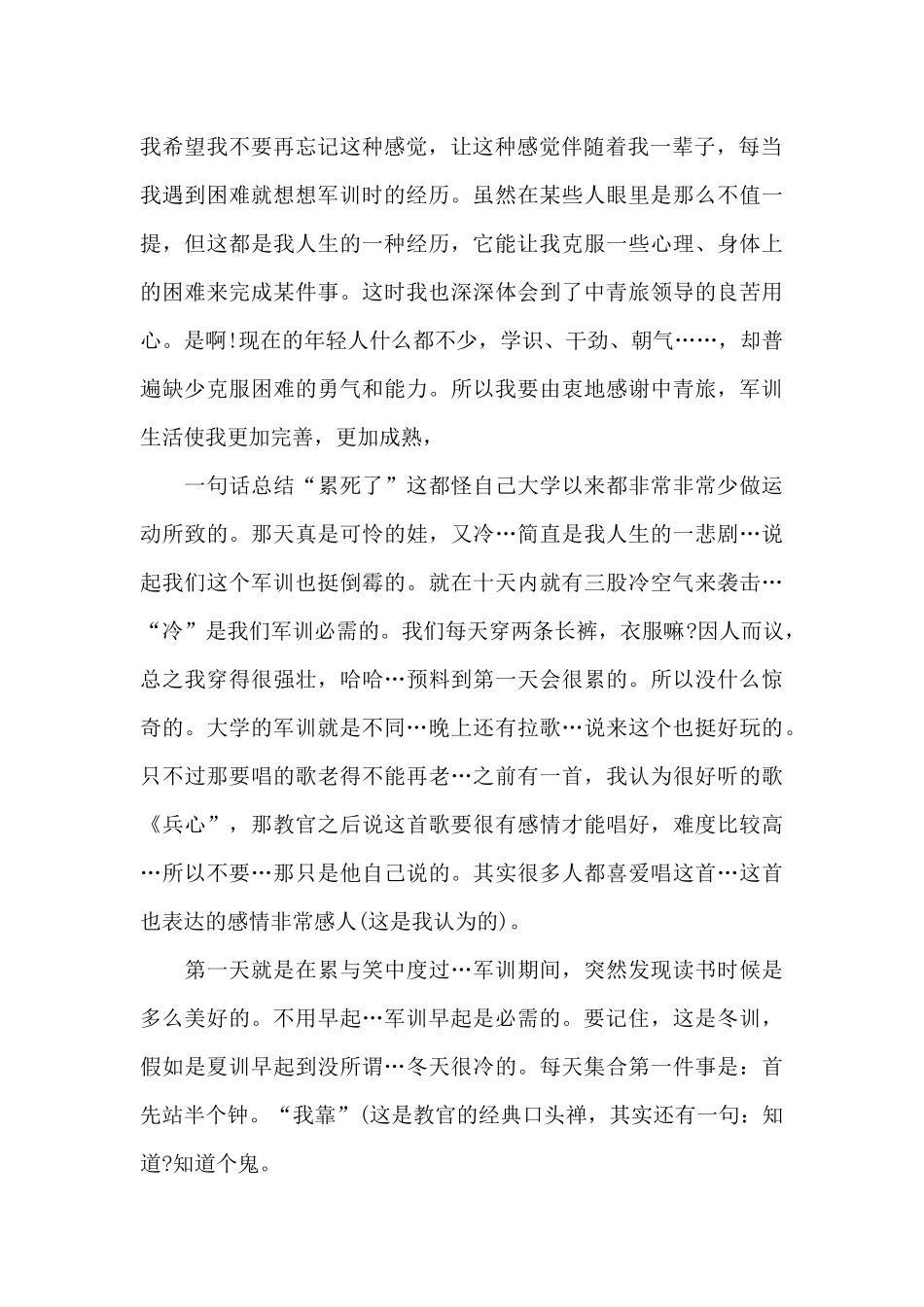 我希望我不要再忘记这种感觉，让这种感觉伴随着我一辈子，每当我遇到困难就想想军训时的经历。虽然在某些人眼里是那么不值一提，但这都是我人生的一种经历，它能让我克服一些心理、身体上的困难来完成某件事。这时我也深深体会到了中青旅领导的良苦用心。是啊!现在的年轻人什么都不少，学识、干劲、朝气……，却普遍缺少克服困难的勇气和能力。所以我要由衷地感谢中青旅，军训生活使我更加完善，更加成熟，

一句话总结“累死了”这都怪自己大学以来都非常非常少做运动所致的。那天真是可怜的娃，又冷…简直是我人生的一悲剧…说起我们这个军训也挺倒霉的。就在十天内就有三股冷空气来袭击…“冷”是我们军训必需的。我们每天穿两条长裤，衣服嘛?因人而议，总之我穿得很强壮，哈哈…预料到第一天会很累的。所以没什么惊奇的。大学的军训就是不同…晚上还有拉歌…说来这个也挺好玩的。只不过那要唱的歌老得不能再老…之前有一首，我认为很好听的歌《兵心》，那教官之后说这首歌要很有感情才能唱好，难度比较高…所以不要…那只是他自己说的。其实很多人都喜爱唱这首…这首也表达的感情非常感人(这是我认为的)。

第一天就是在累与笑中度过…军训期间，突然发现读书时候是多么美好的。不用早起…军训早起是必需的。要记住，这是冬训，假如是夏训早起到没所谓…冬天很冷的。每天集合第一件事是：首先站半个钟。“我靠”(这是教官的经典口头禅，其实还有一句：知道?知道个鬼。